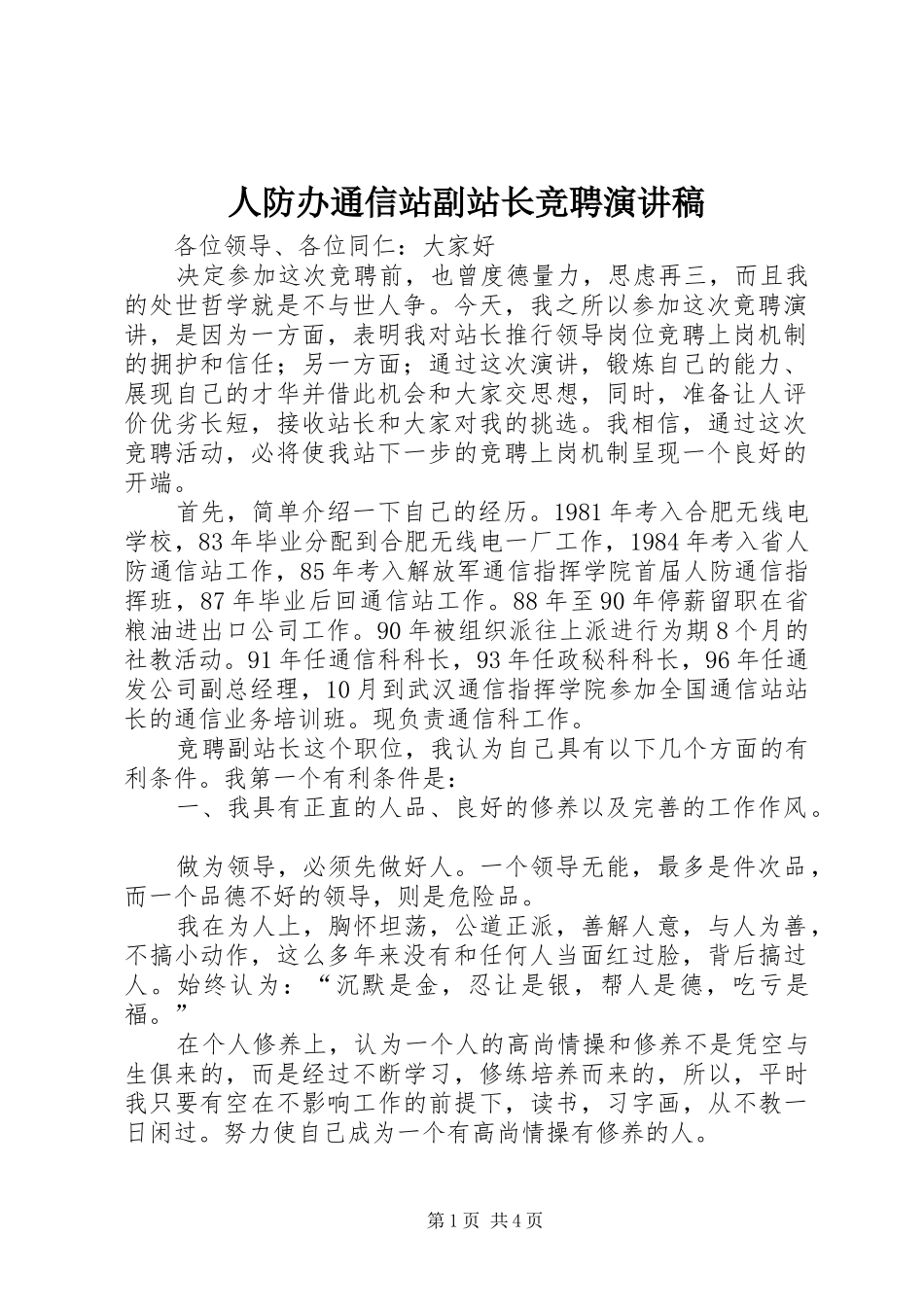 人防办通信站副站长竞聘演讲稿

各位领导、各位同仁：大家好

决定参加这次竞聘前，也曾度德量力，思虑再三，而且我的处世哲学就是不与世人争。今天，我之所以参加这次竞聘演讲，是因为一方面，表明我对站长推行领导岗位竞聘上岗机制的拥护和信任；另一方面；通过这次演讲，锻炼自己的能力、展现自己的才华并借此机会和大家交思想，同时，准备让人评价优劣长短，接收站长和大家对我的挑选。我相信，通过这次竞聘活动，必将使我站下一步的竞聘上岗机制呈现一个良好的开端。

首先，简单介绍一下自己的经历。1981年考入合肥无线电学校，83年毕业分配到合肥无线电一厂工作，1984年考入省人防通信站工作，85年考入解放军通信指挥学院首届人防通信指挥班，87年毕业后回通信站工作。88年至90年停薪留职在省粮油进出口公司工作。90年被组织派往上派进行为期8个月的社教活动。91年任通信科科长，93年任政秘科科长，96年任通发公司副总经理，10月到武汉通信指挥学院参加全国通信站站长的通信业务培训班。现负责通信科工作。

竞聘副站长这个职位，我认为自己具有以下几个方面的有利条件。我第一个有利条件是：

一、我具有正直的人品、良好的修养以及完善的工作作风。

做为领导，必须先做好人。一个领导无能，最多是件次品，而一个品德不好的领导，则是危险品。

我在为人上，胸怀坦荡，公道正派，善解人意，与人为善，不搞小动作，这么多年来没有和任何人当面红过脸，背后搞过人。始终认为：“沉默是金，忍让是银，帮人是德，吃亏是福。”

在个人修养上，认为一个人的高尚情操和修养不是凭空与生俱来的，而是经过不断学习，修练培养而来的，所以，平时我只要有空在不影响工作的前提下，读书，习字画，从不教一日闲过。努力使自己成为一个有高尚情操有修养的人。

第1页 共4页